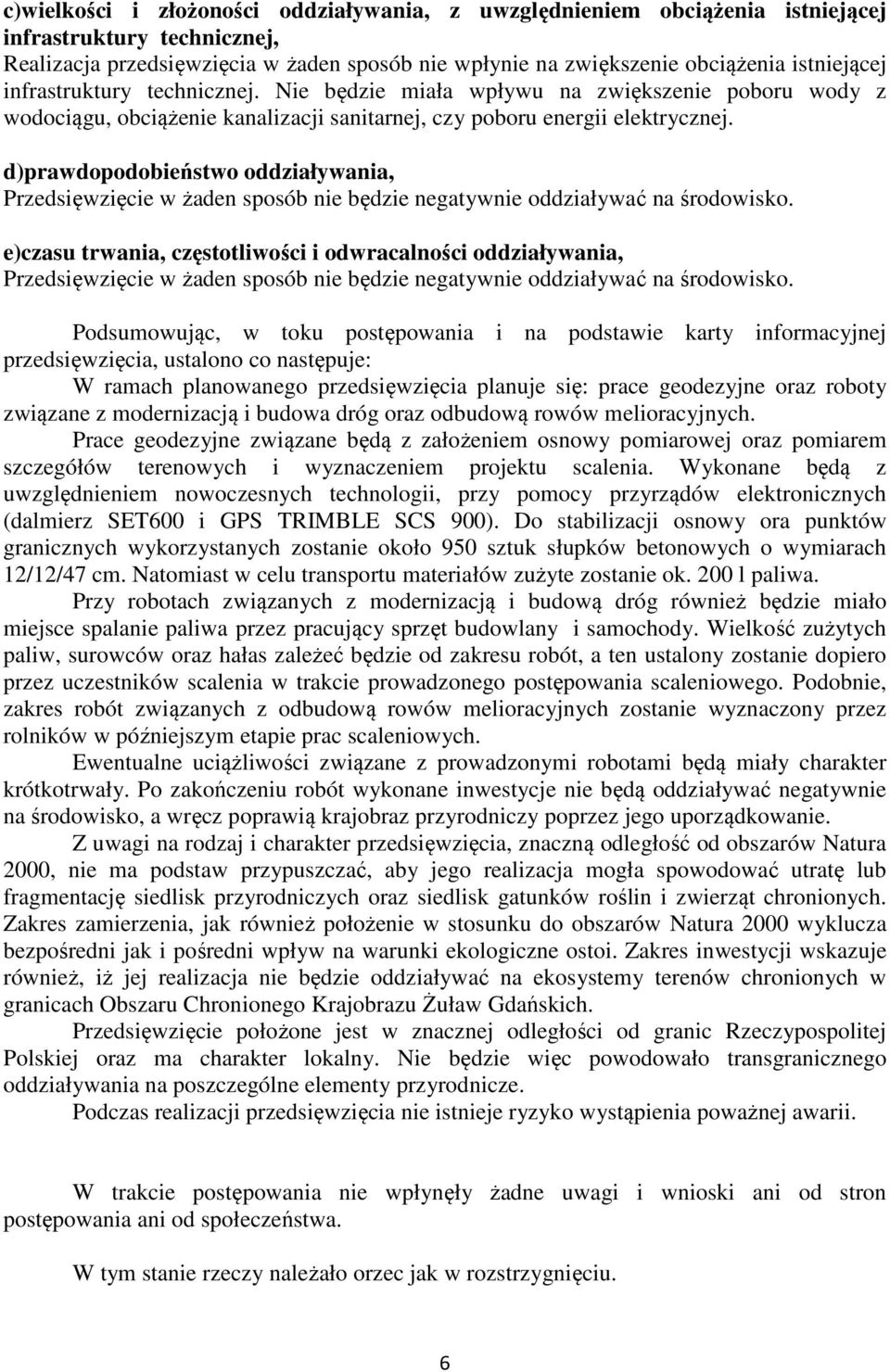 c)wielkości i złożoności oddziaływania, z uwzględnieniem obciążenia istniejącej infrastruktury technicznej,
Realizacja przedsięwzięcia w żaden sposób nie wpłynie na zwiększenie obciążenia istniejącej infrastruktury technicznej. Nie będzie miała wpływu na zwiększenie poboru wody z wodociągu, obciążenie kanalizacji sanitarnej, czy poboru energii elektrycznej.

d)prawdopodobieństwo oddziaływania,
Przedsięwzięcie w żaden sposób nie będzie negatywnie oddziaływać na środowisko.

e)czasu trwania, częstotliwości i odwracalności oddziaływania,
Przedsięwzięcie w żaden sposób nie będzie negatywnie oddziaływać na środowisko.

Podsumowując, w toku postępowania i na podstawie karty informacyjnej przedsięwzięcia, ustalono co następuje:
W ramach planowanego przedsięwzięcia planuje się: prace geodezyjne oraz roboty związane z modernizacją i budowa dróg oraz odbudową rowów melioracyjnych.
Prace geodezyjne związane będą z założeniem osnowy pomiarowej oraz pomiarem szczegółów terenowych i wyznaczeniem projektu scalenia. Wykonane będą z uwzględnieniem nowoczesnych technologii, przy pomocy przyrządów elektronicznych (dalmierz SET600 i GPS TRIMBLE SCS 900). Do stabilizacji osnowy ora punktów granicznych wykorzystanych zostanie około 950 sztuk słupków betonowych o wymiarach 12/12/47 cm. Natomiast w celu transportu materiałów zużyte zostanie ok. 200 l paliwa.
Przy robotach związanych z modernizacją i budową dróg również będzie miało miejsce spalanie paliwa przez pracujący sprzęt budowlany i samochody. Wielkość zużytych paliw, surowców oraz hałas zależeć będzie od zakresu robót, a ten ustalony zostanie dopiero przez uczestników scalenia w trakcie prowadzonego postępowania scaleniowego. Podobnie, zakres robót związanych z odbudową rowów melioracyjnych zostanie wyznaczony przez rolników w późniejszym etapie prac scaleniowych.
Ewentualne uciążliwości związane z prowadzonymi robotami będą miały charakter krótkotrwały. Po zakończeniu robót wykonane inwestycje nie będą oddziaływać negatywnie na środowisko, a wręcz poprawią krajobraz przyrodniczy poprzez jego uporządkowanie.
Z uwagi na rodzaj i charakter przedsięwzięcia, znaczną odległość od obszarów Natura 2000, nie ma podstaw przypuszczać, aby jego realizacja mogła spowodować utratę lub fragmentację siedlisk przyrodniczych oraz siedlisk gatunków roślin i zwierząt chronionych. Zakres zamierzenia, jak również położenie w stosunku do obszarów Natura 2000 wyklucza bezpośredni jak i pośredni wpływ na warunki ekologiczne ostoi. Zakres inwestycji wskazuje również, iż jej realizacja nie będzie oddziaływać na ekosystemy terenów chronionych w granicach Obszaru Chronionego Krajobrazu Żuław Gdańskich.
Przedsięwzięcie położone jest w znacznej odległości od granic Rzeczypospolitej Polskiej oraz ma charakter lokalny. Nie będzie więc powodowało transgranicznego oddziaływania na poszczególne elementy przyrodnicze.
Podczas realizacji przedsięwzięcia nie istnieje ryzyko wystąpienia poważnej awarii.

W trakcie postępowania nie wpłynęły żadne uwagi i wnioski ani od stron postępowania ani od społeczeństwa.

W tym stanie rzeczy należało orzec jak w rozstrzygnięciu.

6